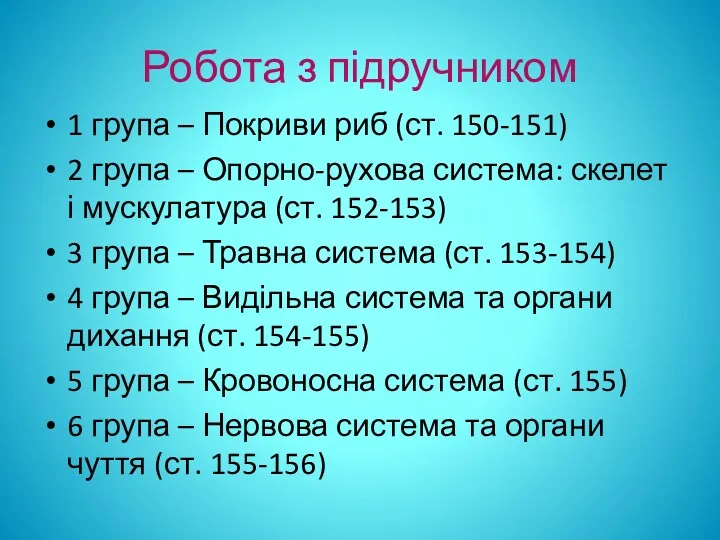 Робота з підручником

• 1 група – Покриви риб (ст. 150-151)
• 2 група – Опорно-рухова система: скелет і мускулатура (ст. 152-153)
• 3 група – Травна система (ст. 153-154)
• 4 група – Видільна система та органи дихання (ст. 154-155)
• 5 група – Кровоносна система (ст. 155)
• 6 група – Нервова система та органи чуття (ст. 155-156)